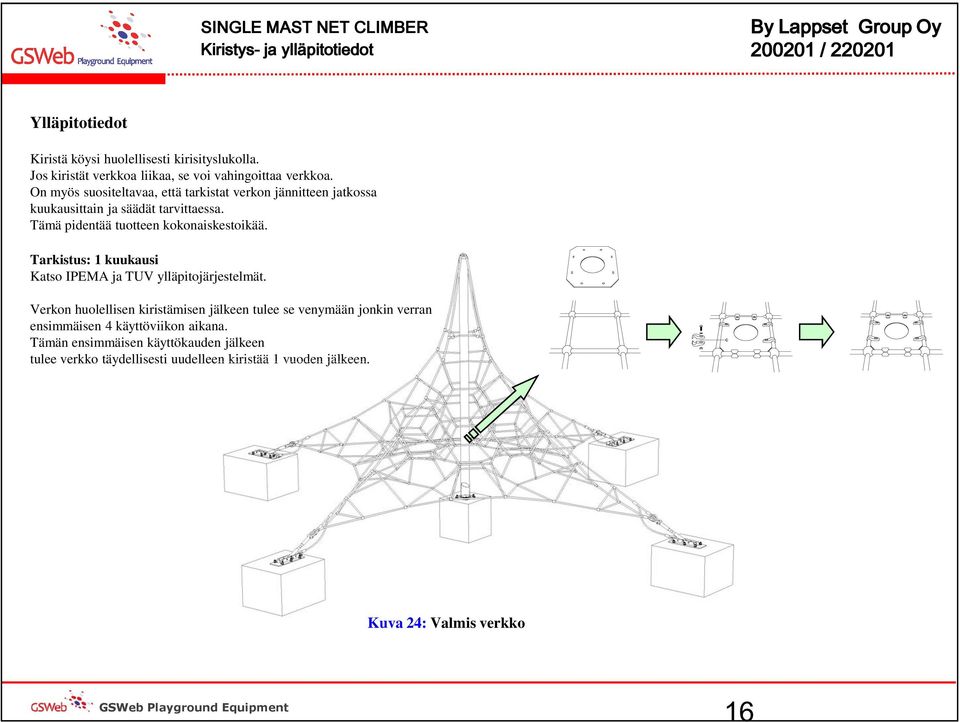 GSWeb Playground Equipment

SINGLE MAST NET CLIMBER
Kiristys- ja ylläpitotiedot

By Lappset Group Oy
200201 / 220201

Ylläpitotiedot

Kiristä köysi huolellisesti kirisityslukolla.
Jos kiristät verkkoa liikaa, se voi vahingoittaa verkkoa.
On myös suositeltavaa, että tarkistat verkon jännitteen jatkossa kuukausittain ja säädät tarvittaessa.
Tämä pidentää tuotteen kokonaiskestoikää.

Tarkistus: 1 kuukausi
Katso IPEMA ja TUV ylläpitojärjestelmät.

Verkon huolellisen kiristämisen jälkeen tulee se venymään jonkin verran ensimmäisen 4 käyttöviikon aikana.
Tämän ensimmäisen käyttökauden jälkeen
tulee verkko täydellisesti uudelleen kiristää 1 vuoden jälkeen.

Kuva 24: Valmis verkko

GSWeb GSWeb Playground Equipment

16